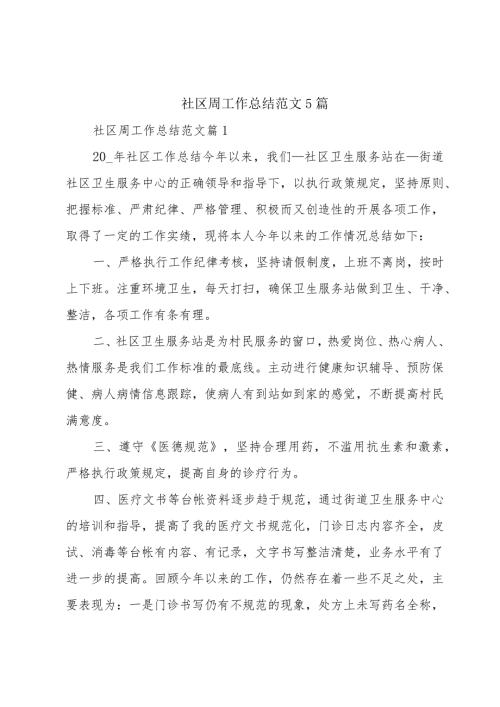 社区周工作总结范文5篇

社区周工作总结范文篇1

20_年社区工作总结今年以来，我们—社区卫生服务站在—街道社区卫生服务中心的正确领导和指导下，以执行政策规定，坚持原则、把握标准、严肃纪律、严格管理、积极而又创造性的开展各项工作，取得了一定的工作实绩，现将本人今年以来的工作情况总结如下：

一、严格执行工作纪律考核，坚持请假制度，上班不离岗，按时上下班。注重环境卫生，每天打扫，确保卫生服务站做到卫生、干净、整洁，各项工作有条有理。

二、社区卫生服务站是为村民服务的窗口，热爱岗位、热心病人、热情服务是我们工作标准的最底线。主动进行健康知识辅导、预防保健、病人病情信息跟踪，使病人有到站如到家的感觉，不断提高村民满意度。

三、遵守《医德规范》，坚持合理用药，不滥用抗生素和激素，严格执行政策规定，提高自身的诊疗行为。

四、医疗文书等台帐资料逐步趋于规范，通过街道卫生服务中心的培训和指导，提高了我的医疗文书规范化，门诊日志内容齐全，皮试、消毒等台帐有内容、有记录，文字书写整洁清楚，业务水平有了进一步的提高。回顾今年以来的工作，仍然存在着一些不足之处，主要表现为：一是门诊书写仍有不规范的现象，处方上未写药名全称，